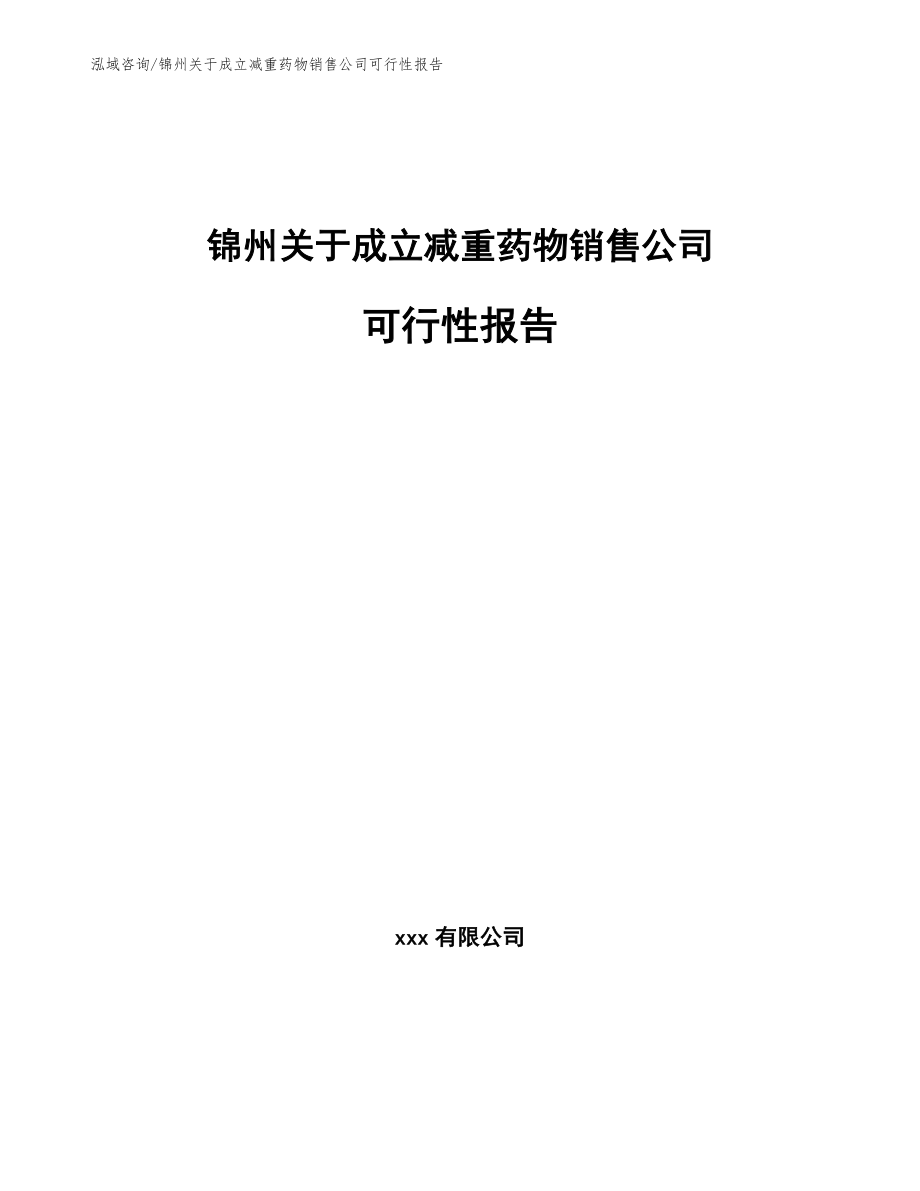 泓域咨询/锦州关于成立减重药物销售公司可行性报告

锦州关于成立减重药物销售公司

可行性报告

xxx 有限公司